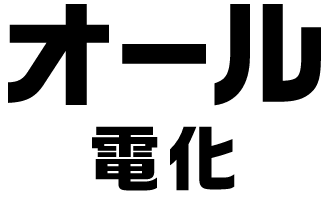 オール
電化